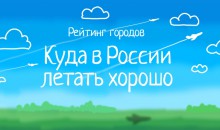 Рейтинг городов

Куда в России летать хорошо